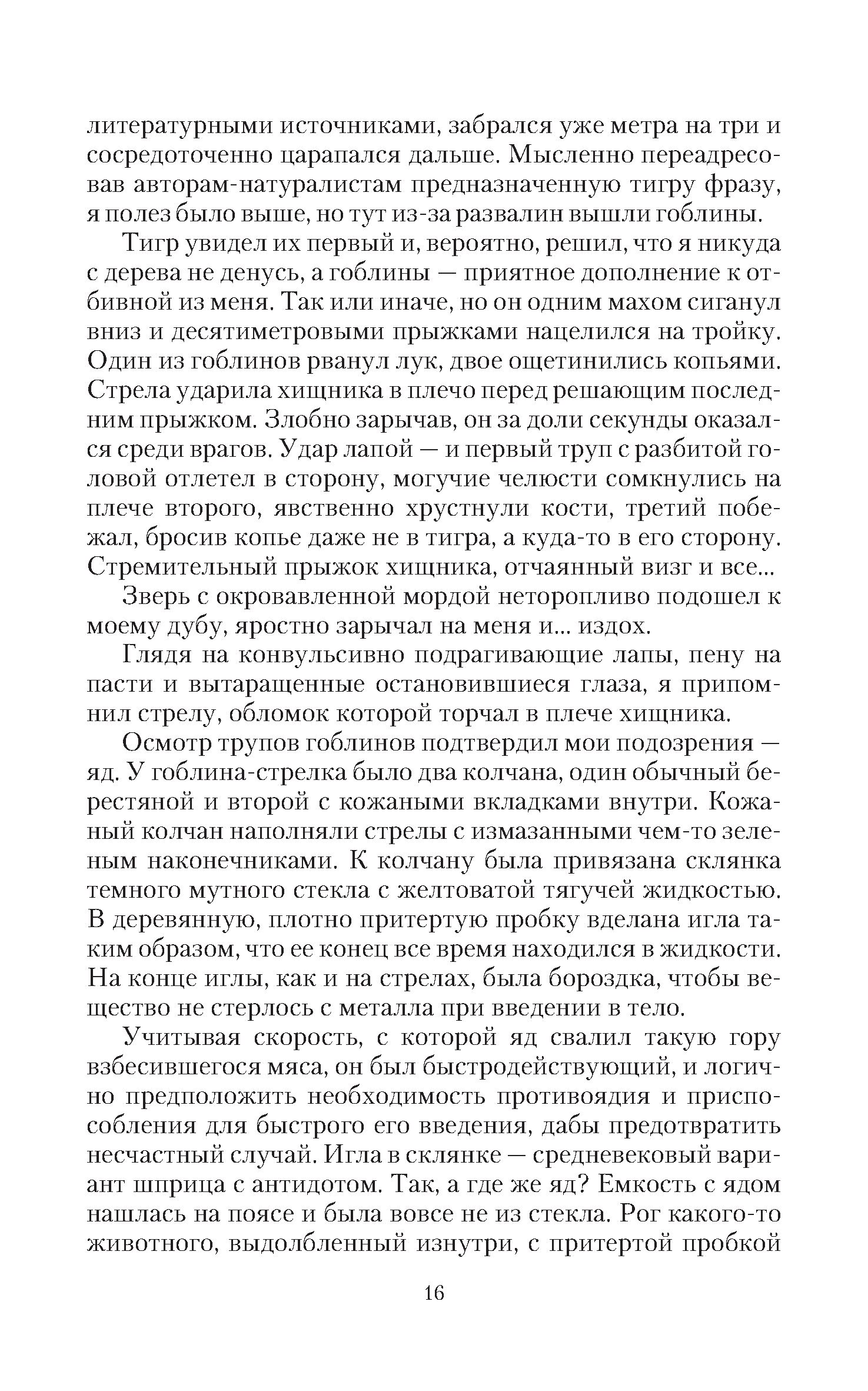 литературными источниками, забрался уже метра на три и сосредоточенно царапался дальше. Мысленно переадресовав авторам-натуралистам предназначенную тигру фразу, я полез было выше, но тут из-за развалин вышли гоблины.

Тигр увидел их первый и, вероятно, решил, что я никуда с дерева не денусь, а гоблины — приятное дополнение к отбивной из меня. Так или иначе, но он одним махом сиганул вниз и десятиметровыми прыжками нацелился на тройку. Один из гоблинов рванул лук, двое ощетинились копьями. Стрела ударила хищника в плечо перед решающим последним прыжком. Злобно зарычав, он за доли секунды оказался среди врагов. Удар лапой — и первый труп с разбитой головой отлетел в сторону, могучие челюсти сомкнулись на плече второго, явственно хрустнули кости, третий побежал, бросив копье даже не в тигра, а куда-то в его сторону. Стремительный прыжок хищника, отчаянный визг и все...

Зверь с окровавленной мордой неторопливо подошел к моему дубу, яростно зарычал на меня и... издох.

Глядя на конвульсивно подрагивающие лапы, пену на пасти и вытаращенные остановившиеся глаза, я припомнил стрелу, обломок которой торчал в плече хищника.

Осмотр трупов гоблинов подтвердил мои подозрения — яд. У гоблина-стрелка было два колчана, один обычный берестяной и второй с кожаными вкладками внутри. Кожаный колчан наполняли стрелы с измазанными чем-то зеленым наконечниками. К колчану была привязана склянка темного мутного стекла с желтоватой тягучей жидкостью. В деревянную, плотно притертую пробку вделана игла таким образом, что ее конец все время находился в жидкости. На конце иглы, как и на стрелах, была бороздка, чтобы вещество не стерлось с металла при введении в тело.

Учитывая скорость, с которой яд свалил такую гору взбесившегося мяса, он был быстродействующий, и логично предположить необходимость противоядия и приспособления для быстрого его введения, дабы предотвратить несчастный случай. Игла в склянке — средневековый вариант шприца с антидотом. Так, а где же яд? Емкость с ядом нашлась на поясе и была вовсе не из стекла. Рог какого-то животного, выдолбленный изнутри, с притертой пробкой

16